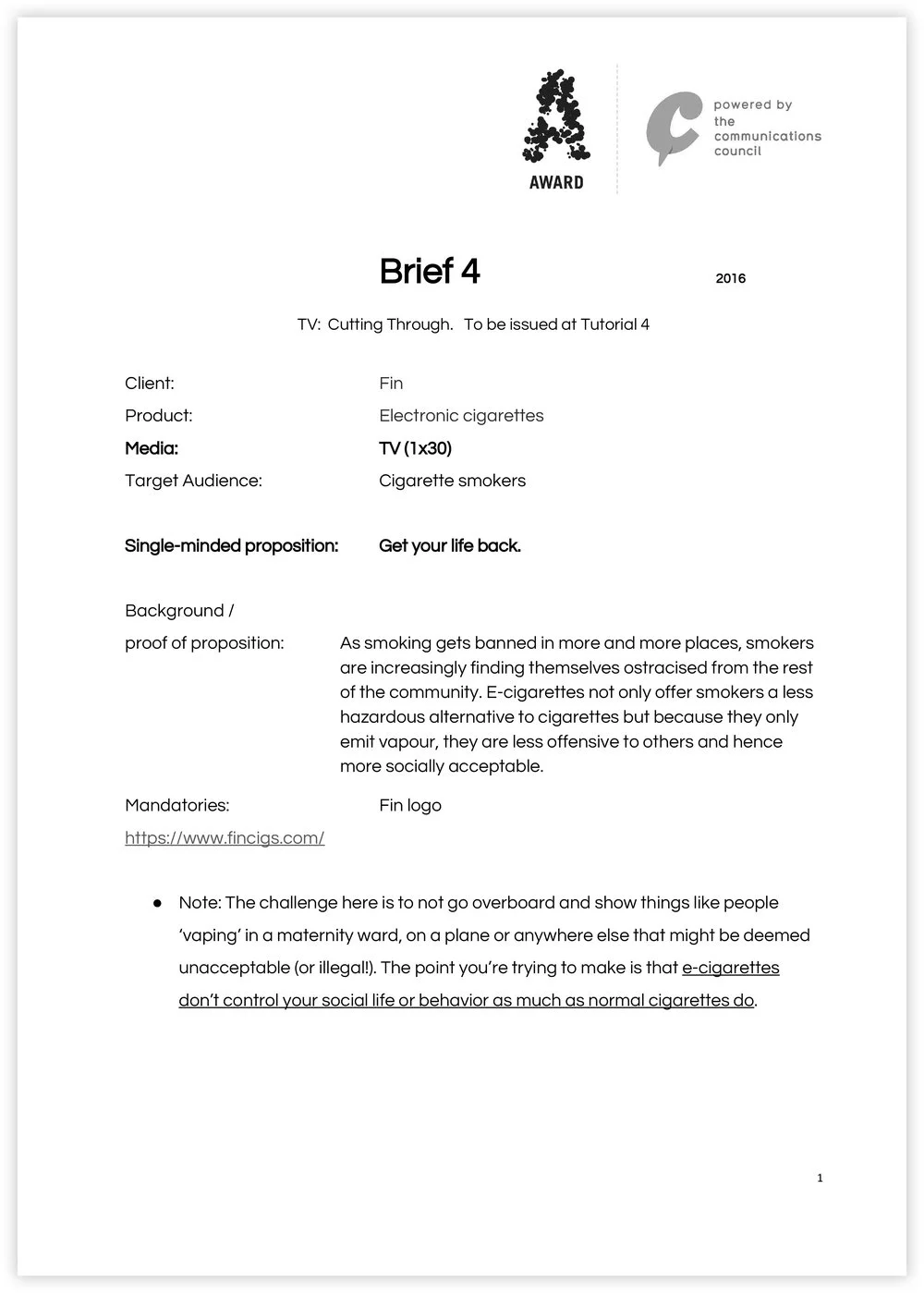 AWARD

powered by the communications council

Brief 4

2016

TV: Cutting Through. To be issued at Tutorial 4

Client: Fin
Product: Electronic cigarettes
Media: TV (1x30)
Target Audience: Cigarette smokers

Single-minded proposition: Get your life back.

Background / proof of proposition: As smoking gets banned in more and more places, smokers are increasingly finding themselves ostracised from the rest of the community. E-cigarettes not only offer smokers a less hazardous alternative to cigarettes but because they only emit vapour, they are less offensive to others and hence more socially acceptable.

Mandatories: Fin logo
https://www.fincigs.com/

● Note: The challenge here is to not go overboard and show things like people 'vaping' in a maternity ward, on a plane or anywhere else that might be deemed unacceptable (or illegal!). The point you're trying to make is that e-cigarettes don't control your social life or behavior as much as normal cigarettes do.

1